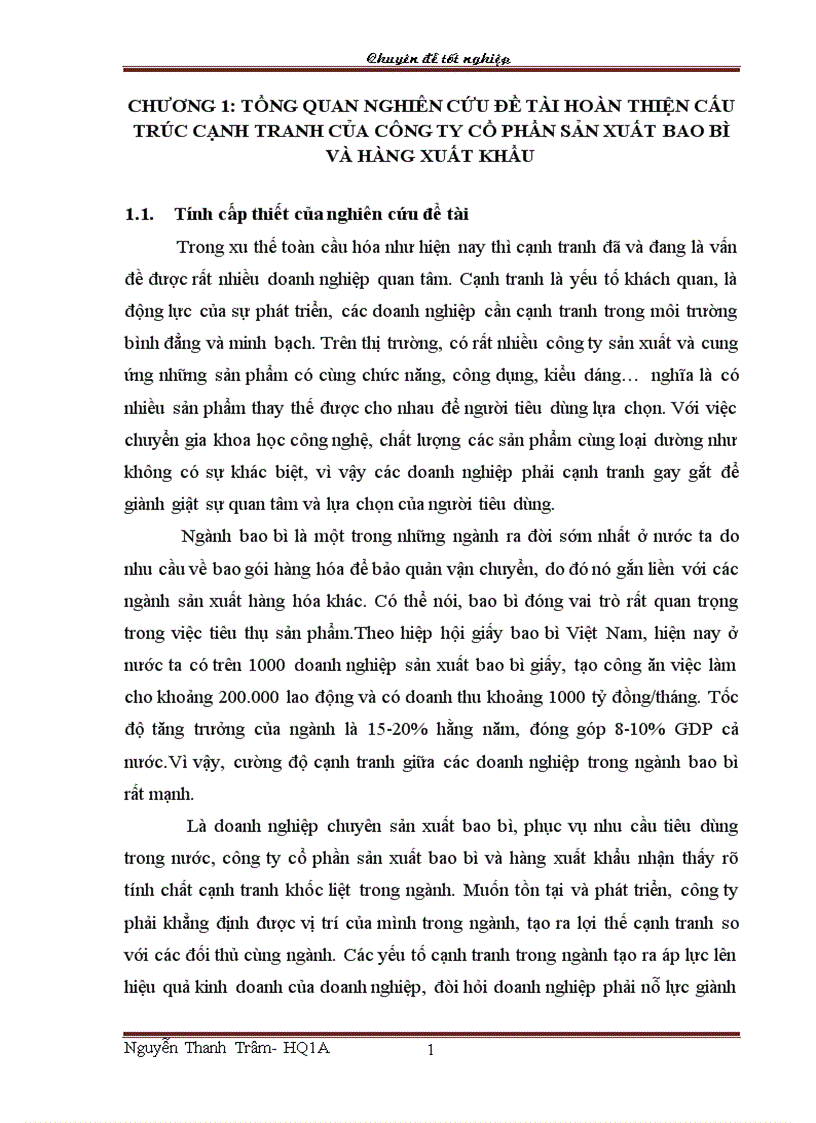 Chuyên đề tốt nghiệp

CHƯƠNG 1: TỔNG QUAN NGHIÊN CỨU ĐỀ TÀI HOÀN THIỆN CẤU TRÚC CẠNH TRANH CỦA CÔNG TY CỔ PHẦN SẢN XUẤT BAO BÌ VÀ HÀNG XUẤT KHẨU

1.1. Tính cấp thiết của nghiên cứu đề tài

Trong xu thế toàn cầu hóa như hiện nay thì cạnh tranh đã và đang là vấn đề được rất nhiều doanh nghiệp quan tâm. Cạnh tranh là yếu tố khách quan, là động lực của sự phát triển, các doanh nghiệp cần cạnh tranh trong môi trường bình đẳng và minh bạch. Trên thị trường, có rất nhiều công ty sản xuất và cung ứng những sản phẩm có cùng chức năng, công dụng, kiểu dáng… nghĩa là có nhiều sản phẩm thay thế được cho nhau để người tiêu dùng lựa chọn. Với việc chuyển gia khoa học công nghệ, chất lượng các sản phẩm cùng loại dường như không có sự khác biệt, vì vậy các doanh nghiệp phải cạnh tranh gay gắt để giành giật sự quan tâm và lựa chọn của người tiêu dùng.

Ngành bao bì là một trong những ngành ra đời sớm nhất ở nước ta do nhu cầu về bao gói hàng hóa để bảo quản vận chuyển, do đó nó gắn liền với các ngành sản xuất hàng hóa khác. Có thể nói, bao bì đóng vai trò rất quan trọng trong việc tiêu thụ sản phẩm.Theo hiệp hội giấy bao bì Việt Nam, hiện nay ở nước ta có trên 1000 doanh nghiệp sản xuất bao bì giấy, tạo công ăn việc làm cho khoảng 200.000 lao động và có doanh thu khoảng 1000 tỷ đồng/tháng. Tốc độ tăng trưởng của ngành là 15-20% hằng năm, đóng góp 8-10% GDP cả nước.Vì vậy, cường độ cạnh tranh giữa các doanh nghiệp trong ngành bao bì rất mạnh.

Là doanh nghiệp chuyên sản xuất bao bì, phục vụ nhu cầu tiêu dùng trong nước, công ty cổ phần sản xuất bao bì và hàng xuất khẩu nhận thấy rõ tính chất cạnh tranh khốc liệt trong ngành. Muốn tồn tại và phát triển, công ty phải khẳng định được vị trí của mình trong ngành, tạo ra lợi thế cạnh tranh so với các đối thủ cùng ngành. Các yếu tố cạnh tranh trong ngành tạo ra áp lực lên hiệu quả kinh doanh của doanh nghiệp, đòi hỏi doanh nghiệp phải nỗ lực giành

Nguyễn Thanh Trâm- HQ1A 1